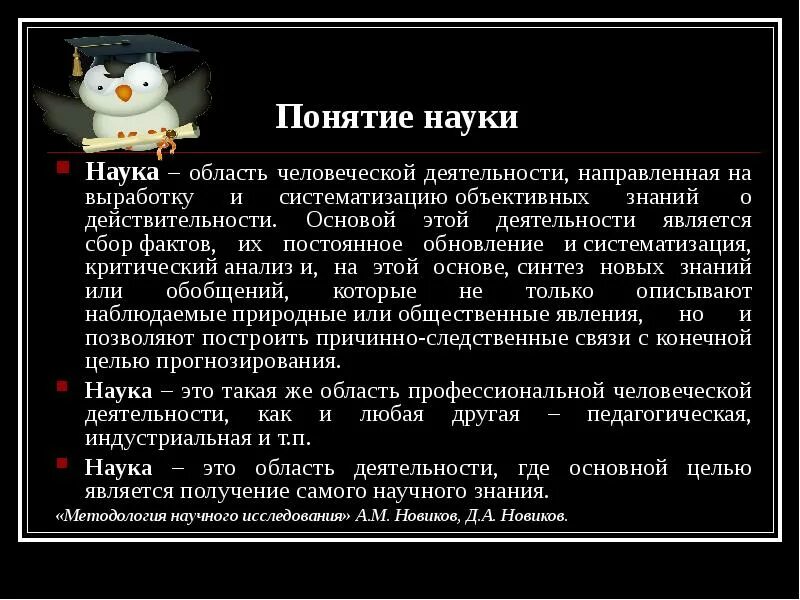 Понятие науки

Наука – область человеческой деятельности, направленная на выработку и систематизацию объективных знаний о действительности. Основой этой деятельности является сбор фактов, их постоянное обновление и систематизация, критический анализ и, на этой основе, синтез новых знаний или обобщений, которые не только описывают наблюдаемые природные или общественные явления, но и позволяют построить причинно-следственные связи с конечной целью прогнозирования.

Наука – это такая же область профессиональной человеческой деятельности, как и любая другая – педагогическая, индустриальная и т.п.

Наука – это область деятельности, где основной целью является получение самого научного знания.

«Методология научного исследования» А.М. Новиков, Д.А. Новиков.